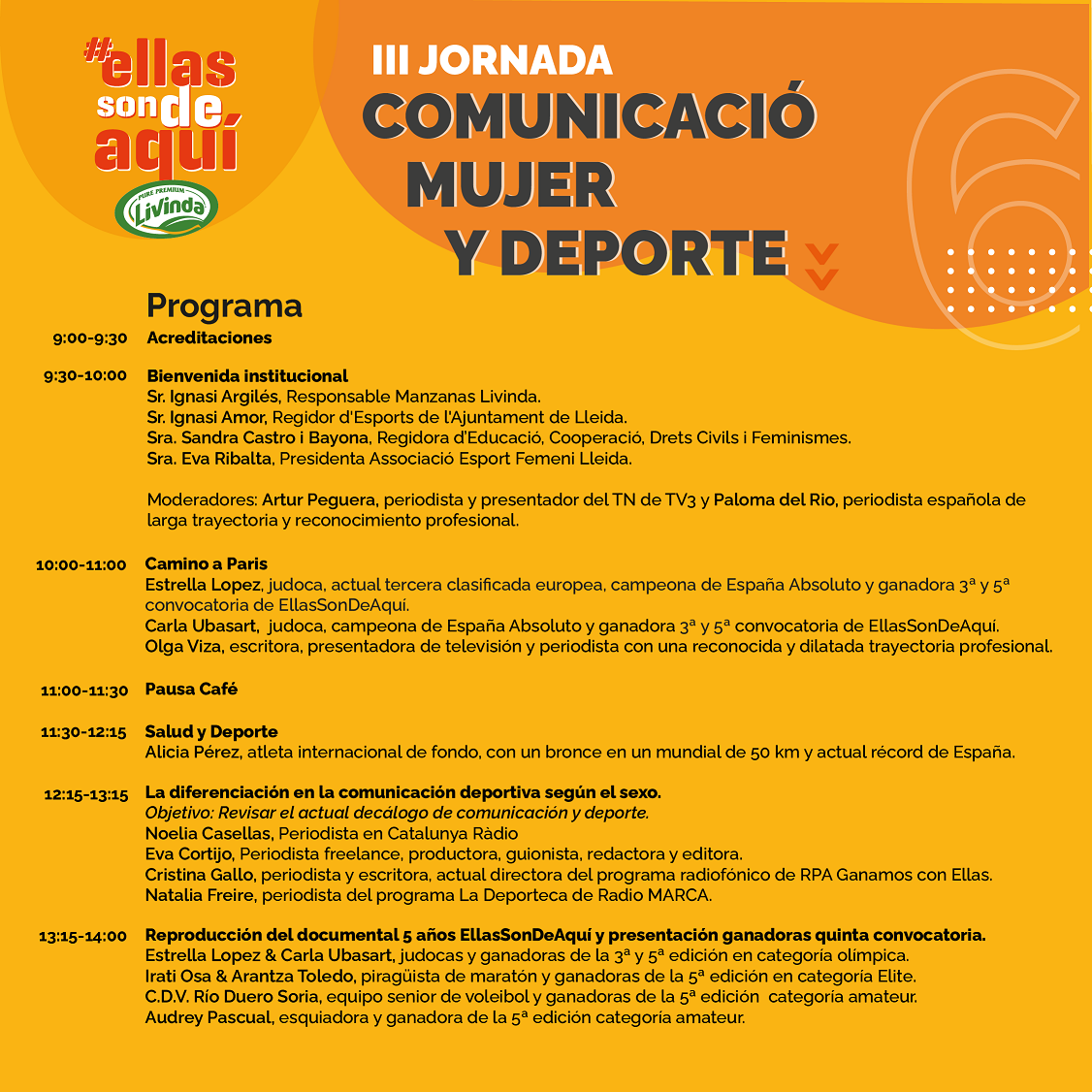 #ellas son de aquí
PURE PREMIUM Livinda

III JORNADA
COMUNICACIÓ
MUJER
Y DEPORTE

6

Programa

9:00-9:30 Acreditaciones

9:30-10:00 Bienvenida institucional
Sr. Ignasi Argilés, Responsable Manzanas Livinda.
Sr. Ignasi Amor, Regidor d'Esports de l'Ajuntament de Lleida.
Sra. Sandra Castro i Bayona, Regidora d'Educació, Cooperació, Drets Civils i Feminismes.
Sra. Eva Ribalta, Presidenta Associació Esport Femeni Lleida.

Moderadores: Artur Peguera, periodista y presentador del TN de TV3 y Paloma del Rio, periodista española de larga trayectoria y reconocimiento profesional.

10:00-11:00 Camino a Paris
Estrella Lopez, judoca, actual tercera clasificada europea, campeona de España Absoluto y ganadora 3ª y 5ª convocatoria de EllasSonDeAquí.
Carla Ubasart, judoca, campeona de España Absoluto y ganadora 3ª y 5ª convocatoria de EllasSonDeAquí.
Olga Viza, escritora, presentadora de televisión y periodista con una reconocida y dilatada trayectoria profesional.

11:00-11:30 Pausa Café

11:30-12:15 Salud y Deporte
Alicia Pérez, atleta internacional de fondo, con un bronce en un mundial de 50 km y actual récord de España.

12:15-13:15 La diferenciación en la comunicación deportiva según el sexo.
Objetivo: Revisar el actual decálogo de comunicación y deporte.
Noelia Casellas, Periodista en Catalunya Ràdio
Eva Cortijo, Periodista freelance, productora, guionista, redactora y editora.
Cristina Gallo, periodista y escritora, actual directora del programa radiofónico de RPA Ganamos con Ellas.
Natalia Freire, periodista del programa La Deporteca de Radio MARCA.

13:15-14:00 Reproducción del documental 5 años EllasSonDeAquí y presentación ganadoras quinta convocatoria.
Estrella Lopez & Carla Ubasart, judocas y ganadoras de la 3ª y 5ª edición en categoría olímpica.
Irati Osa & Arantza Toledo, piragüista de maratón y ganadoras de la 5ª edición en categoría Elite.
C.D.V. Río Duero Soria, equipo senior de voleibol y ganadoras de la 5ª edición categoría amateur.
Audrey Pascual, esquiadora y ganadora de la 5ª edición categoría amateur.